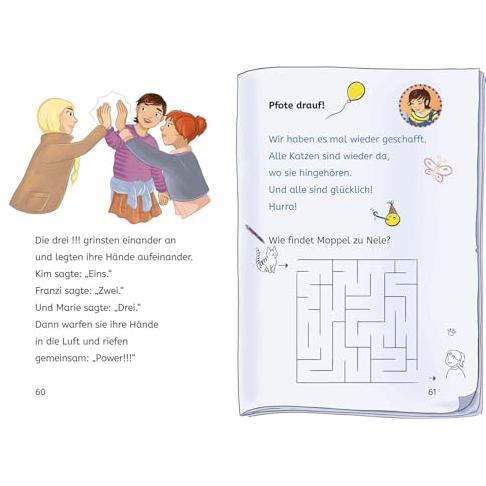 Die drei !!! grinsten einander an und legten ihre Hände aufeinander.
Kim sagte: „Eins."
Franzi sagte: „Zwei."
Und Marie sagte: „Drei."
Dann warfen sie ihre Hände in die Luft und riefen gemeinsam: „Power!!!"

60

Pfote drauf!

Wir haben es mal wieder geschafft.
Alle Katzen sind wieder da,
wo sie hingehören.
Und alle sind glücklich!
Hurra!

Wie findet Moppel zu Nele?

61